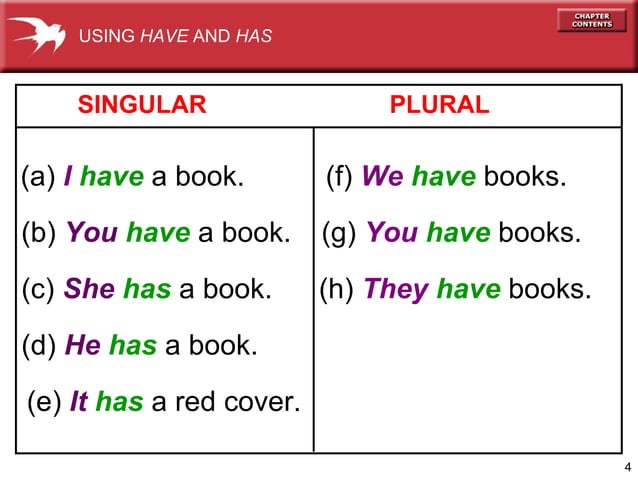 USING HAVE AND HAS

CHAPTER CONTENTS

| SINGULAR | PLURAL |
|---|---|
| (a) I have a book. | (f) We have books. |
| (b) You have a book. | (g) You have books. |
| (c) She has a book. | (h) They have books. |
| (d) He has a book. | |
| (e) It has a red cover. | |

4